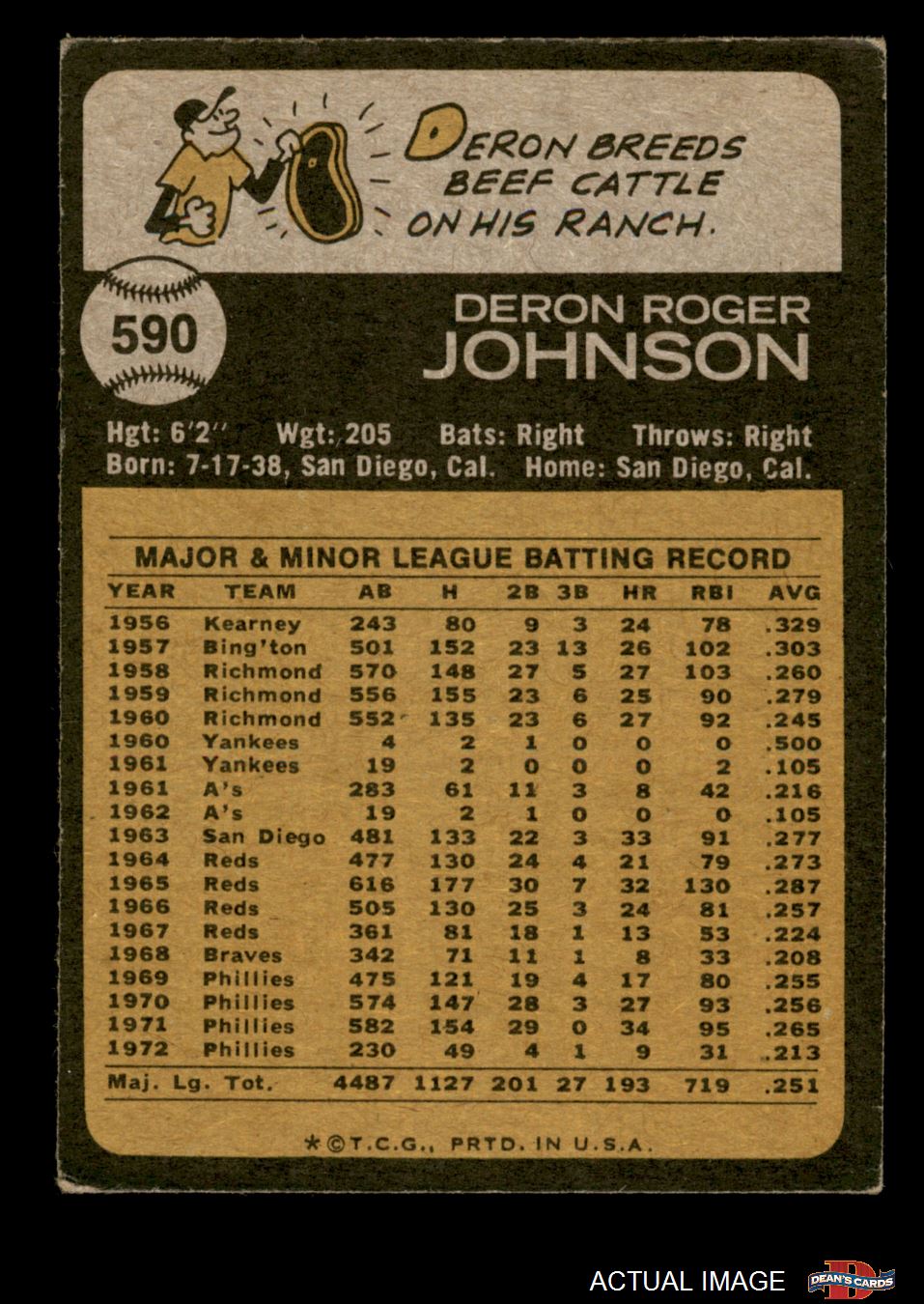 DERON BREEDS BEEF CATTLE ON HIS RANCH.

590

DERON ROGER JOHNSON

Hgt: 6'2" Wgt: 205 Bats: Right Throws: Right
Born: 7-17-38, San Diego, Cal. Home: San Diego, Cal.

MAJOR & MINOR LEAGUE BATTING RECORD

| YEAR | TEAM | AB | H | 2B | 3B | HR | RBI | AVG |
|---|---|---|---|---|---|---|---|---|
| 1956 | Kearney | 243 | 80 | 9 | 3 | 24 | 78 | .329 |
| 1957 | Bing'ton | 501 | 152 | 23 | 13 | 26 | 102 | .303 |
| 1958 | Richmond | 570 | 148 | 27 | 5 | 27 | 103 | .260 |
| 1959 | Richmond | 556 | 155 | 23 | 6 | 25 | 90 | .279 |
| 1960 | Richmond | 552 | 135 | 23 | 6 | 27 | 92 | .245 |
| 1960 | Yankees | 4 | 2 | 1 | 0 | 0 | 0 | .500 |
| 1961 | Yankees | 19 | 2 | 0 | 0 | 0 | 2 | .105 |
| 1961 | A's | 283 | 61 | 11 | 3 | 8 | 42 | .216 |
| 1962 | A's | 19 | 2 | 1 | 0 | 0 | 0 | .105 |
| 1963 | San Diego | 481 | 133 | 22 | 3 | 33 | 91 | .277 |
| 1964 | Reds | 477 | 130 | 24 | 4 | 21 | 79 | .273 |
| 1965 | Reds | 616 | 177 | 30 | 7 | 32 | 130 | .287 |
| 1966 | Reds | 505 | 130 | 25 | 3 | 24 | 81 | .257 |
| 1967 | Reds | 361 | 81 | 18 | 1 | 13 | 53 | .224 |
| 1968 | Braves | 342 | 71 | 11 | 1 | 8 | 33 | .208 |
| 1969 | Phillies | 475 | 121 | 19 | 4 | 17 | 80 | .255 |
| 1970 | Phillies | 574 | 147 | 28 | 3 | 27 | 93 | .256 |
| 1971 | Phillies | 582 | 154 | 29 | 0 | 34 | 95 | .265 |
| 1972 | Phillies | 230 | 49 | 4 | 1 | 9 | 31 | .213 |
| Maj. Lg. Tot. | | 4487 | 1127 | 201 | 27 | 193 | 719 | .251 |

*©T.C.G., PRTD. IN U.S.A.

ACTUAL IMAGE DEAN'S CARDS